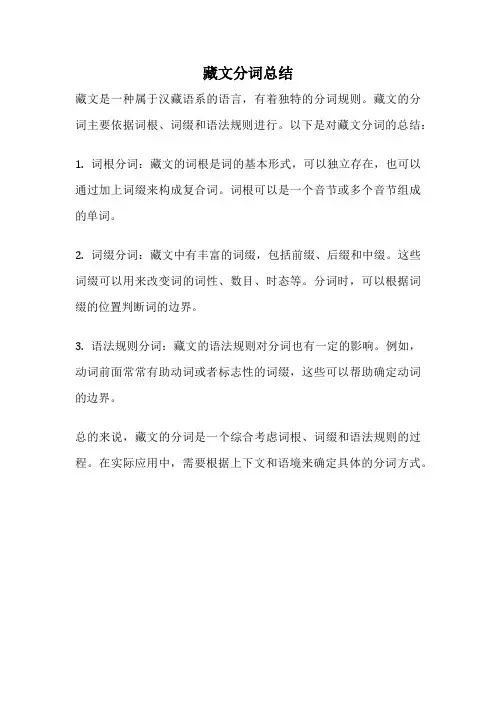 藏文分词总结

藏文是一种属于汉藏语系的语言，有着独特的分词规则。藏文的分词主要依据词根、词缀和语法规则进行。以下是对藏文分词的总结：

1. 词根分词：藏文的词根是词的基本形式，可以独立存在，也可以通过加上词缀来构成复合词。词根可以是一个音节或多个音节组成的单词。

2. 词缀分词：藏文中有丰富的词缀，包括前缀、后缀和中缀。这些词缀可以用来改变词的词性、数目、时态等。分词时，可以根据词缀的位置判断词的边界。

3. 语法规则分词：藏文的语法规则对分词也有一定的影响。例如，动词前面常常有助动词或者标志性的词缀，这些可以帮助确定动词的边界。

总的来说，藏文的分词是一个综合考虑词根、词缀和语法规则的过程。在实际应用中，需要根据上下文和语境来确定具体的分词方式。